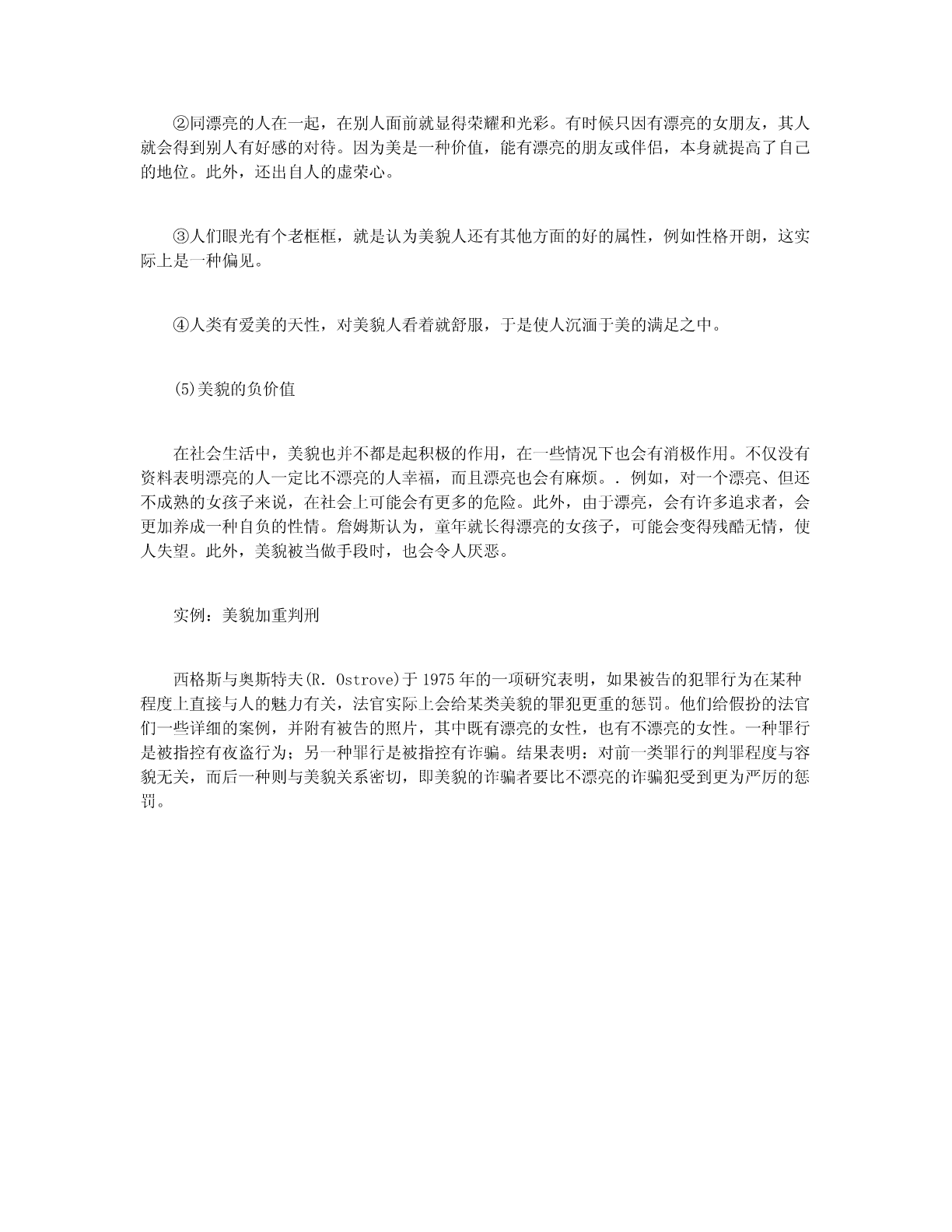 ②同漂亮的人在一起，在别人面前就显得荣耀和光彩。有时候只因有漂亮的女朋友，其人就会得到别人有好感的对待。因为美是一种价值，能有漂亮的朋友或伴侣，本身就提高了自己的地位。此外，还出自人的虚荣心。

③人们眼光有个老框框，就是认为美貌人还有其他方面的好的属性，例如性格开朗，这实际上是一种偏见。

④人类有爱美的天性，对美貌人看着就舒服，于是使人沉湎于美的满足之中。

(5)美貌的负价值

在社会生活中，美貌也并不都是起积极的作用，在一些情况下也会有消极作用。不仅没有资料表明漂亮的人一定比不漂亮的人幸福，而且漂亮也会有麻烦。. 例如，对一个漂亮、但还不成熟的女孩子来说，在社会上可能会有更多的危险。此外，由于漂亮，会有许多追求者，会更加养成一种自负的性情。詹姆斯认为，童年就长得漂亮的女孩子，可能会变得残酷无情，使人失望。此外，美貌被当做手段时，也会令人厌恶。

实例：美貌加重判刑

西格斯与奥斯特夫(R. Ostrove)于 1975 年的一项研究表明，如果被告的犯罪行为在某种程度上直接与人的魅力有关，法官实际上会给某类美貌的罪犯更重的惩罚。他们给假扮的法官们一些详细的案例，并附有被告的照片，其中既有漂亮的女性，也有不漂亮的女性。一种罪行是被指控有夜盗行为；另一种罪行是被指控有诈骗。结果表明：对前一类罪行的判罪程度与容貌无关，而后一种则与美貌关系密切，即美貌的诈骗者要比不漂亮的诈骗犯受到更为严厉的惩罚。